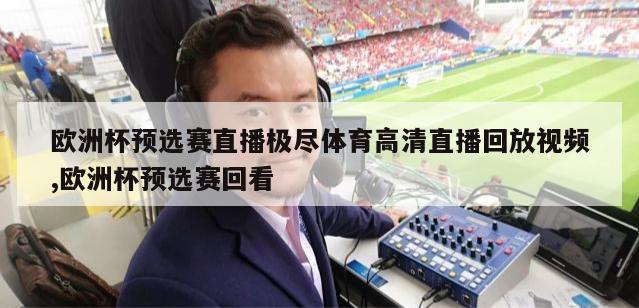 欧洲杯预选赛直播极尽体育高清直播回放视频,欧洲杯预选赛回看